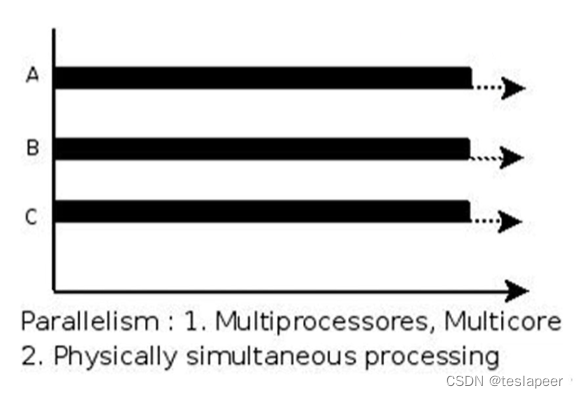 A
B
C

Parallelism : 1. Multiprocessores, Multicore
2. Physically simultaneous processing

CSDN @teslapeer